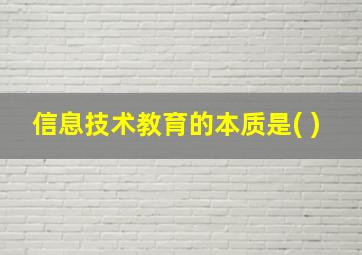 信息技术教育的本质是( )